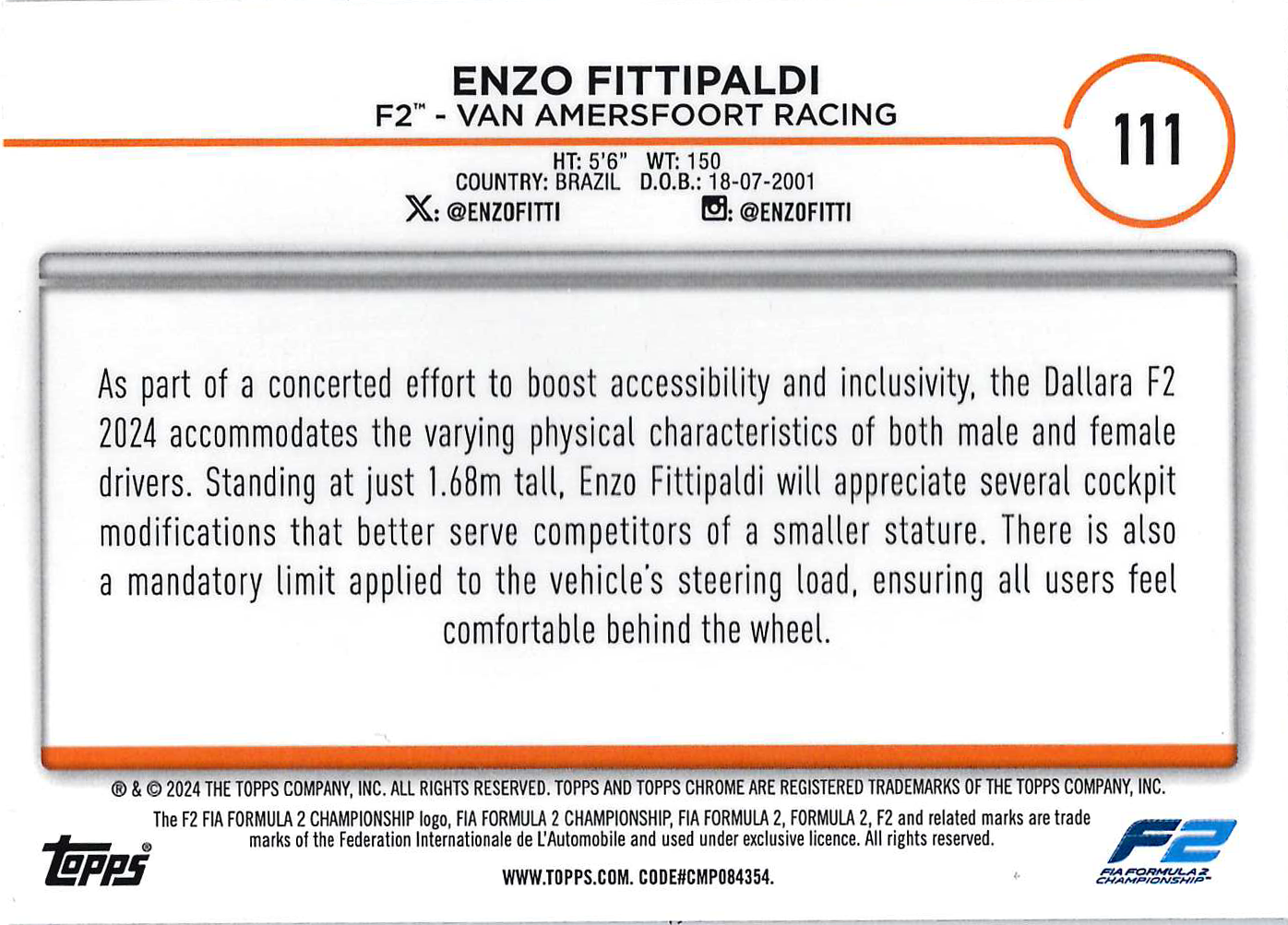 ENZO FITTIPALDI
F2™ - VAN AMERSFOORT RACING

111

HT: 5'6" WT: 150
COUNTRY: BRAZIL D.O.B.: 18-07-2001
X: @ENZOFITTI : @ENZOFITTI

As part of a concerted effort to boost accessibility and inclusivity, the Dallara F2 2024 accommodates the varying physical characteristics of both male and female drivers. Standing at just 1.68m tall, Enzo Fittipaldi will appreciate several cockpit modifications that better serve competitors of a smaller stature. There is also a mandatory limit applied to the vehicle's steering load, ensuring all users feel comfortable behind the wheel.

® & © 2024 THE TOPPS COMPANY, INC. ALL RIGHTS RESERVED. TOPPS AND TOPPS CHROME ARE REGISTERED TRADEMARKS OF THE TOPPS COMPANY, INC.
The F2 FIA FORMULA 2 CHAMPIONSHIP logo, FIA FORMULA 2 CHAMPIONSHIP, FIA FORMULA 2, FORMULA 2, F2 and related marks are trade marks of the Federation Internationale de L'Automobile and used under exclusive licence. All rights reserved.

topps®

WWW.TOPPS.COM. CODE#CMP084354.

F2
FIA FORMULA 2 CHAMPIONSHIP™